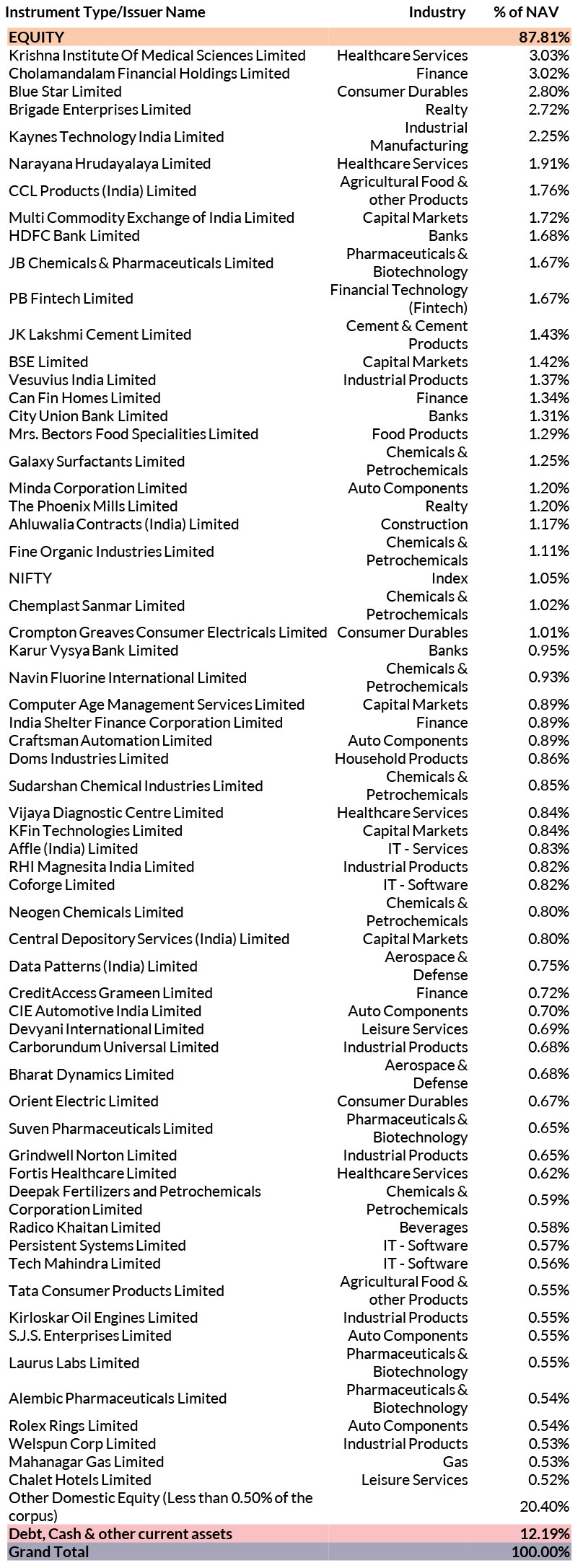 | Instrument Type/Issuer Name | Industry | % of NAV |
|---|---|---|
| EQUITY | | 87.81% |
| Krishna Institute Of Medical Sciences Limited | Healthcare Services | 3.03% |
| Cholamandalam Financial Holdings Limited | Finance | 3.02% |
| Blue Star Limited | Consumer Durables | 2.80% |
| Brigade Enterprises Limited | Realty | 2.72% |
| Kaynes Technology India Limited | Industrial Manufacturing | 2.25% |
| Narayana Hrudayalaya Limited | Healthcare Services | 1.91% |
| CCL Products (India) Limited | Agricultural Food & other Products | 1.76% |
| Multi Commodity Exchange of India Limited | Capital Markets | 1.72% |
| HDFC Bank Limited | Banks | 1.68% |
| JB Chemicals & Pharmaceuticals Limited | Pharmaceuticals & Biotechnology | 1.67% |
| PB Fintech Limited | Financial Technology (Fintech) | 1.67% |
| JK Lakshmi Cement Limited | Cement & Cement Products | 1.43% |
| BSE Limited | Capital Markets | 1.42% |
| Vesuvius India Limited | Industrial Products | 1.37% |
| Can Fin Homes Limited | Finance | 1.34% |
| City Union Bank Limited | Banks | 1.31% |
| Mrs. Bectors Food Specialities Limited | Food Products | 1.29% |
| Galaxy Surfactants Limited | Chemicals & Petrochemicals | 1.25% |
| Minda Corporation Limited | Auto Components | 1.20% |
| The Phoenix Mills Limited | Realty | 1.20% |
| Ahluwalia Contracts (India) Limited | Construction | 1.17% |
| Fine Organic Industries Limited | Chemicals & Petrochemicals | 1.11% |
| NIFTY | Index | 1.05% |
| Chemplast Sanmar Limited | Chemicals & Petrochemicals | 1.02% |
| Crompton Greaves Consumer Electricals Limited | Consumer Durables | 1.01% |
| Karur Vysya Bank Limited | Banks | 0.95% |
| Navin Fluorine International Limited | Chemicals & Petrochemicals | 0.93% |
| Computer Age Management Services Limited | Capital Markets | 0.89% |
| India Shelter Finance Corporation Limited | Finance | 0.89% |
| Craftsman Automation Limited | Auto Components | 0.89% |
| Doms Industries Limited | Household Products | 0.86% |
| Sudarshan Chemical Industries Limited | Chemicals & Petrochemicals | 0.85% |
| Vijaya Diagnostic Centre Limited | Healthcare Services | 0.84% |
| KFin Technologies Limited | Capital Markets | 0.84% |
| Affle (India) Limited | IT - Services | 0.83% |
| RHI Magnesita India Limited | Industrial Products | 0.82% |
| Coforge Limited | IT - Software | 0.82% |
| Neogen Chemicals Limited | Chemicals & Petrochemicals | 0.80% |
| Central Depository Services (India) Limited | Capital Markets | 0.80% |
| Data Patterns (India) Limited | Aerospace & Defense | 0.75% |
| CreditAccess Grameen Limited | Finance | 0.72% |
| CIE Automotive India Limited | Auto Components | 0.70% |
| Devyani International Limited | Leisure Services | 0.69% |
| Carborundum Universal Limited | Industrial Products | 0.68% |
| Bharat Dynamics Limited | Aerospace & Defense | 0.68% |
| Orient Electric Limited | Consumer Durables | 0.67% |
| Suven Pharmaceuticals Limited | Pharmaceuticals & Biotechnology | 0.65% |
| Grindwell Norton Limited | Industrial Products | 0.65% |
| Fortis Healthcare Limited | Healthcare Services | 0.62% |
| Deepak Fertilizers and Petrochemicals Corporation Limited | Chemicals & Petrochemicals | 0.59% |
| Radico Khaitan Limited | Beverages | 0.58% |
| Persistent Systems Limited | IT - Software | 0.57% |
| Tech Mahindra Limited | IT - Software | 0.56% |
| Tata Consumer Products Limited | Agricultural Food & other Products | 0.55% |
| Kirloskar Oil Engines Limited | Industrial Products | 0.55% |
| S.J.S. Enterprises Limited | Auto Components | 0.55% |
| Laurus Labs Limited | Pharmaceuticals & Biotechnology | 0.55% |
| Alembic Pharmaceuticals Limited | Pharmaceuticals & Biotechnology | 0.54% |
| Rolex Rings Limited | Auto Components | 0.54% |
| Welspun Corp Limited | Industrial Products | 0.53% |
| Mahanagar Gas Limited | Gas | 0.53% |
| Chalet Hotels Limited | Leisure Services | 0.52% |
| Other Domestic Equity (Less than 0.50% of the corpus) | | 20.40% |
| Debt, Cash & other current assets | | 12.19% |
| Grand Total | | 100.00% |